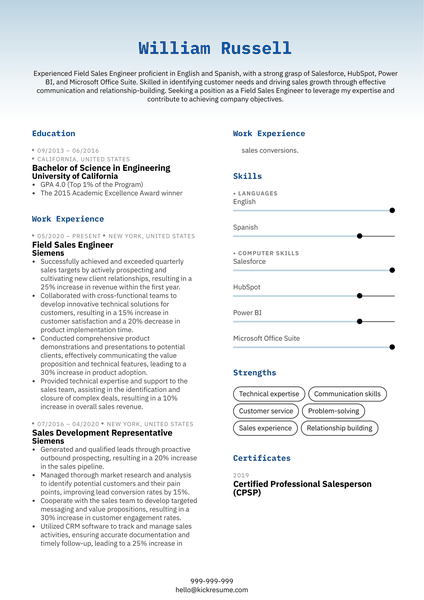 William Russell

Experienced Field Sales Engineer proficient in English and Spanish, with a strong grasp of Salesforce, HubSpot, Power BI, and Microsoft Office Suite. Skilled in identifying customer needs and driving sales growth through effective communication and relationship-building. Seeking a position as a Field Sales Engineer to leverage my expertise and contribute to achieving company objectives.

Education

• 09/2013 – 06/2016
• CALIFORNIA, UNITED STATES
Bachelor of Science in Engineering
University of California
• GPA 4.0 (Top 1% of the Program)
• The 2015 Academic Excellence Award winner

Work Experience

• 05/2020 – PRESENT • NEW YORK, UNITED STATES
Field Sales Engineer
Siemens
• Successfully achieved and exceeded quarterly sales targets by actively prospecting and cultivating new client relationships, resulting in a 25% increase in revenue within the first year.
• Collaborated with cross-functional teams to develop innovative technical solutions for customers, resulting in a 15% increase in customer satisfaction and a 20% decrease in product implementation time.
• Conducted comprehensive product demonstrations and presentations to potential clients, effectively communicating the value proposition and technical features, leading to a 30% increase in product adoption.
• Provided technical expertise and support to the sales team, assisting in the identification and closure of complex deals, resulting in a 10% increase in overall sales revenue.

• 07/2016 – 04/2020 • NEW YORK, UNITED STATES
Sales Development Representative
Siemens
• Generated and qualified leads through proactive outbound prospecting, resulting in a 20% increase in the sales pipeline.
• Managed thorough market research and analysis to identify potential customers and their pain points, improving lead conversion rates by 15%.
• Cooperate with the sales team to develop targeted messaging and value propositions, resulting in a 30% increase in customer engagement rates.
• Utilized CRM software to track and manage sales activities, ensuring accurate documentation and timely follow-up, leading to a 25% increase in

Work Experience

sales conversions.

Skills

• LANGUAGES
English
Spanish
• COMPUTER SKILLS
Salesforce
HubSpot
Power BI
Microsoft Office Suite

Strengths

Technical expertise
Communication skills
Customer service
Problem-solving
Sales experience
Relationship building

Certificates

2019
Certified Professional Salesperson (CPSP)

999-999-999
hello@kickresume.com